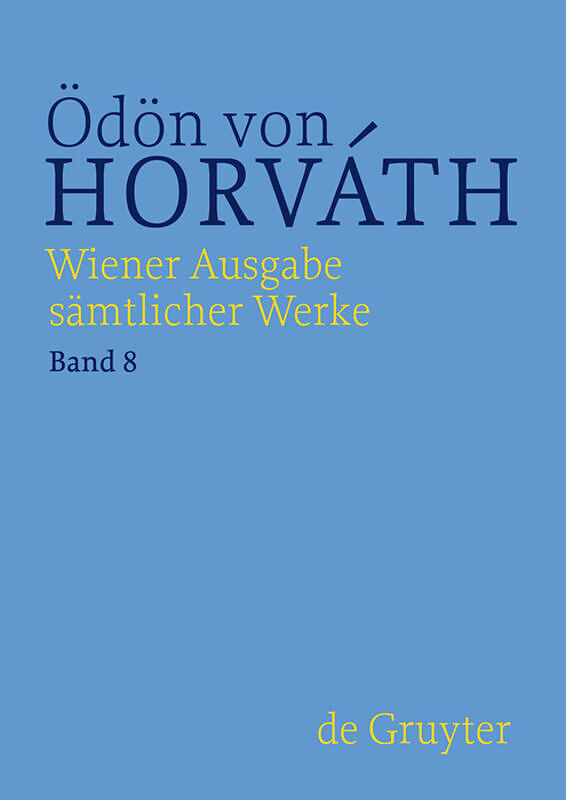 Ödön von
HORVÁTH

Wiener Ausgabe
sämtlicher Werke

Band 8

de Gruyter